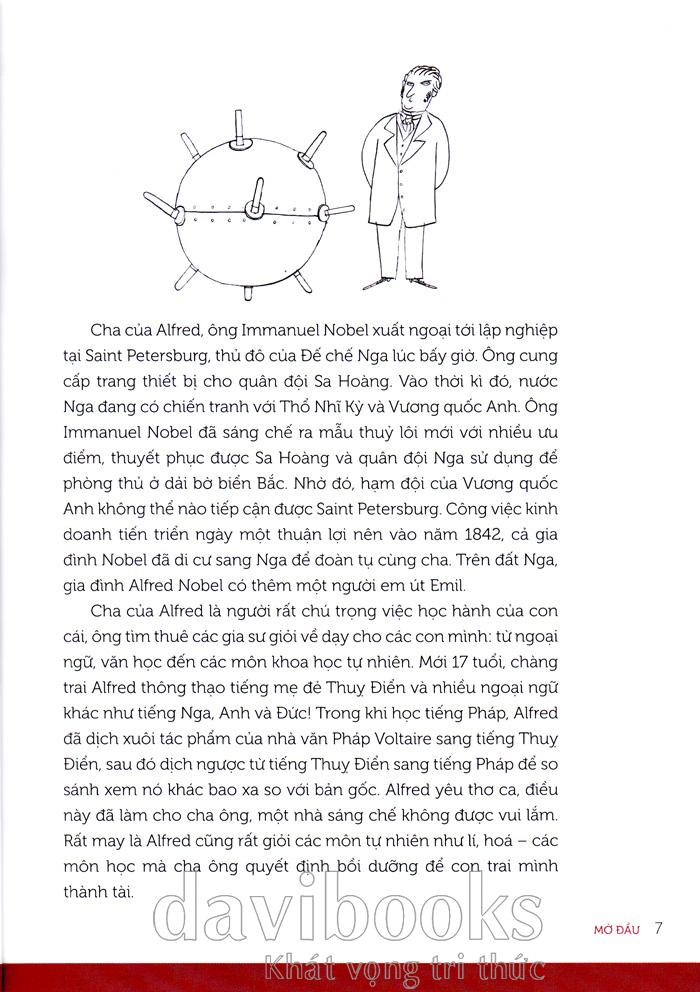 Cha của Alfred, ông Immanuel Nobel xuất ngoại tới lập nghiệp tại Saint Petersburg, thủ đô của Đế chế Nga lúc bấy giờ. Ông cung cấp trang thiết bị cho quân đội Sa Hoàng. Vào thời kì đó, nước Nga đang có chiến tranh với Thổ Nhĩ Kỳ và Vương quốc Anh. Ông Immanuel Nobel đã sáng chế ra mẫu thuỷ lôi mới với nhiều ưu điểm, thuyết phục được Sa Hoàng và quân đội Nga sử dụng để phòng thủ ở dải bờ biển Bắc. Nhờ đó, hạm đội của Vương quốc Anh không thể nào tiếp cận được Saint Petersburg. Công việc kinh doanh tiến triển ngày một thuận lợi nên vào năm 1842, cả gia đình Nobel đã di cư sang Nga để đoàn tụ cùng cha. Trên đất Nga, gia đình Alfred Nobel có thêm một người em út Emil.

Cha của Alfred là người rất chú trọng việc học hành của con cái, ông tìm thuê các gia sư giỏi về dạy cho các con mình: từ ngoại ngữ, văn học đến các môn khoa học tự nhiên. Mới 17 tuổi, chàng trai Alfred thông thạo tiếng mẹ đẻ Thuỵ Điển và nhiều ngoại ngữ khác như tiếng Nga, Anh và Đức! Trong khi học tiếng Pháp, Alfred đã dịch xuôi tác phẩm của nhà văn Pháp Voltaire sang tiếng Thuỵ Điển, sau đó dịch ngược từ tiếng Thuỵ Điển sang tiếng Pháp để so sánh xem nó khác bao xa so với bản gốc. Alfred yêu thơ ca, điều này đã làm cho cha ông, một nhà sáng chế không được vui lắm. Rất may là Alfred cũng rất giỏi các môn tự nhiên như lí, hoá – các môn học mà cha ông quyết định bồi dưỡng để con trai mình thành tài.

davibooks
Khát vọng tri thức

MỞ ĐẦU 7